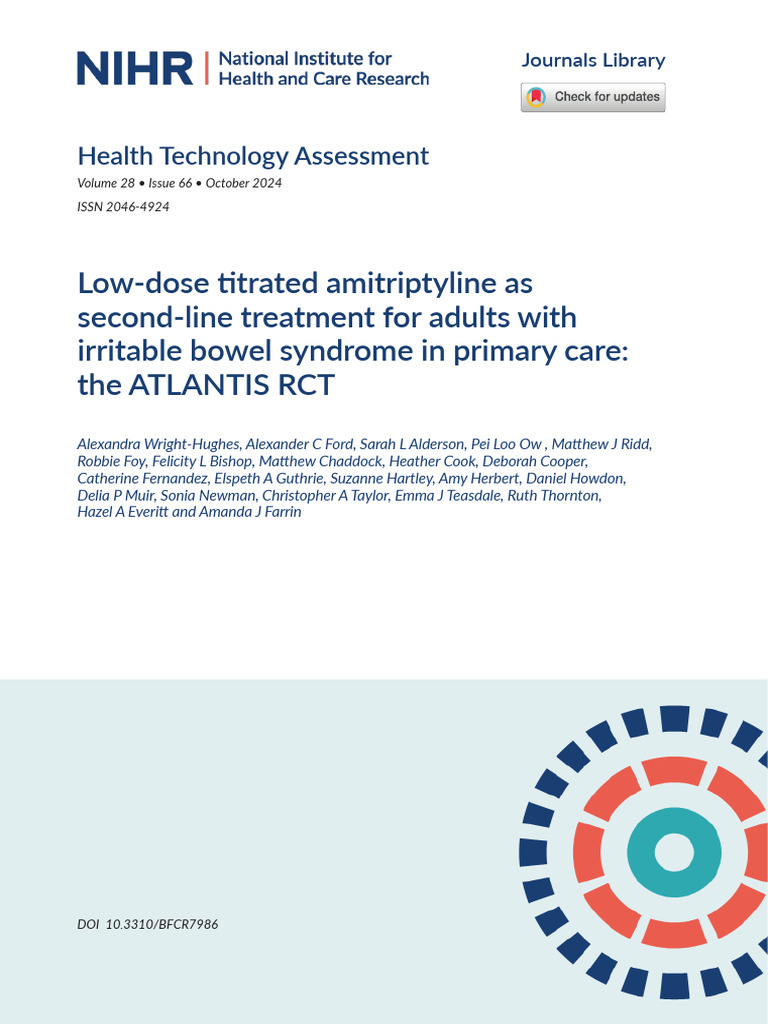 NIHR | National Institute for Health and Care Research

Journals Library

Check for updates

Health Technology Assessment
Volume 28 • Issue 66 • October 2024
ISSN 2046-4924

Low-dose titrated amitriptyline as second-line treatment for adults with irritable bowel syndrome in primary care: the ATLANTIS RCT

Alexandra Wright-Hughes, Alexander C Ford, Sarah L Alderson, Pei Loo Ow , Matthew J Ridd, Robbie Foy, Felicity L Bishop, Matthew Chaddock, Heather Cook, Deborah Cooper, Catherine Fernandez, Elspeth A Guthrie, Suzanne Hartley, Amy Herbert, Daniel Howdon, Delia P Muir, Sonia Newman, Christopher A Taylor, Emma J Teasdale, Ruth Thornton, Hazel A Everitt and Amanda J Farrin

DOI 10.3310/BFCR7986